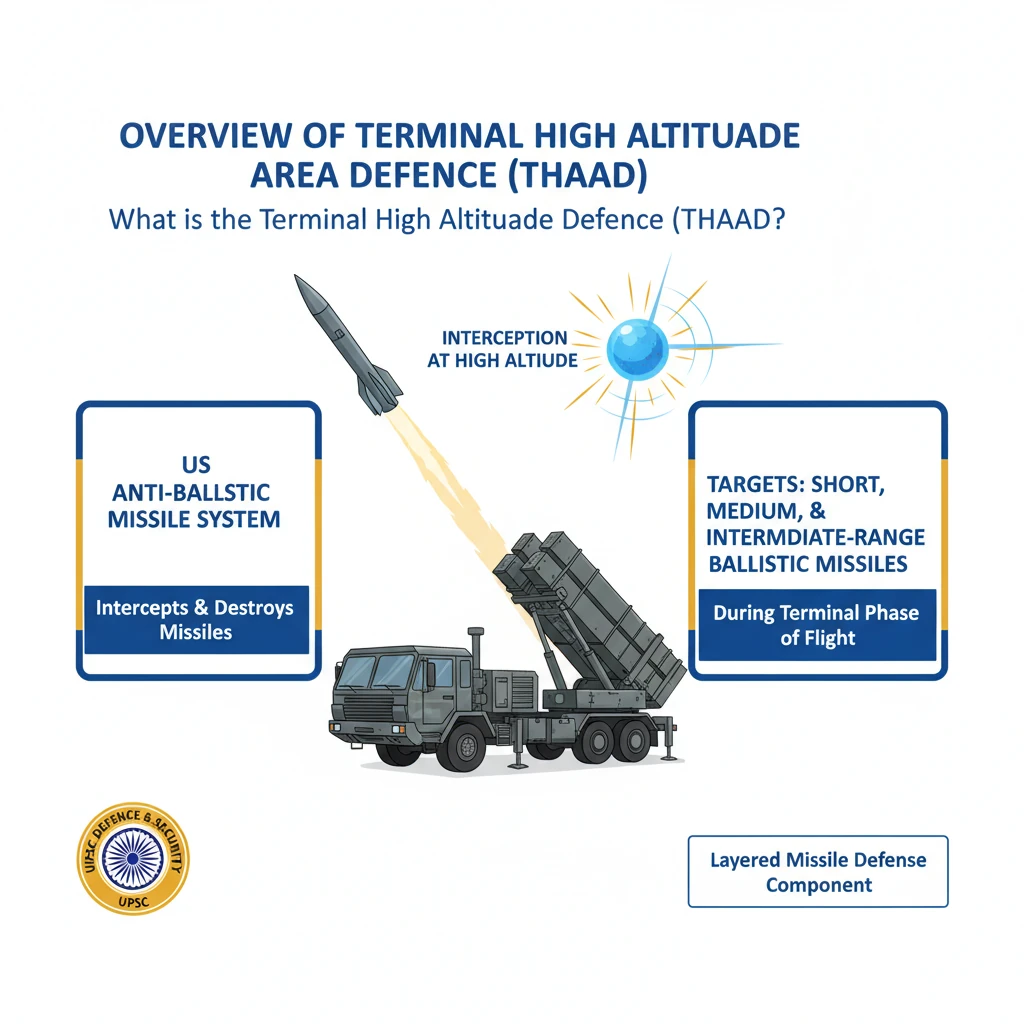 OVERVIEW OF TERMINAL HIGH ALTITUADE AREA DEFENCE (THAAD)

What is the Terminal High Altituade Defence (THAAD?

INTERCEPTION AT HIGH ALTIUDE

US ANTI-BALLSTIC MISSILE SYSTEM

Intercepts & Destroys Missiles

TARGETS: SHORT, MEDIUM, & INTERMDIATE-RANGE BALLISTIC MISSILES

During Terminal Phase of Flight

UPSC DEFENCE & SECURITY UPSC

Layered Missile Defense Component